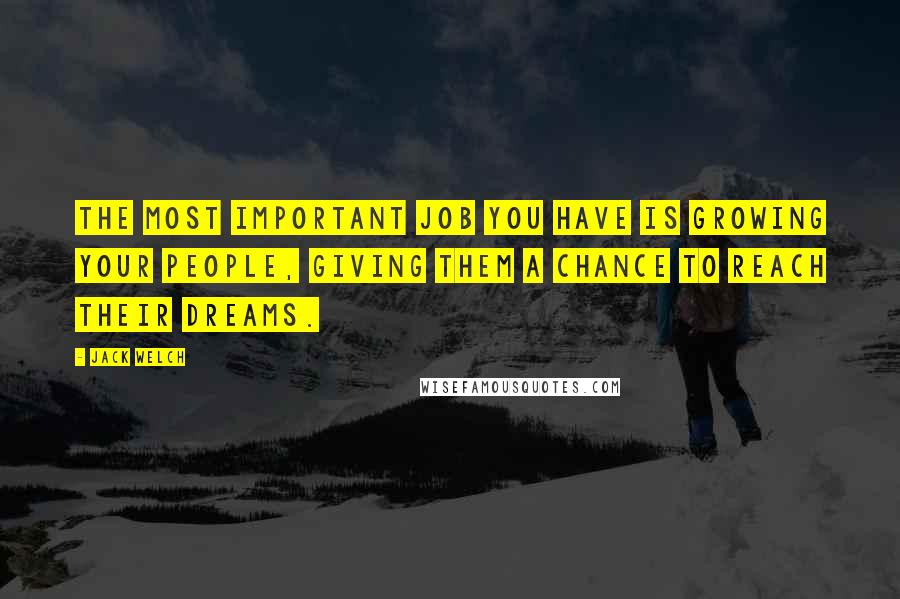 THE MOST IMPORTANT JOB YOU HAVE IS GROWING YOUR PEOPLE, GIVING THEM A CHANCE TO REACH THEIR DREAMS.

- JACK WELCH

WISEFAMOUSQUOTES.COM